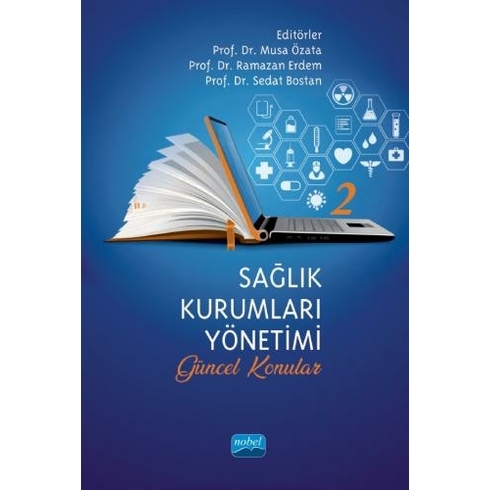 Editörler
Prof. Dr. Musa Özata
Prof. Dr. Ramazan Erdem
Prof. Dr. Sedat Bostan

2

SAĞLIK KURUMLARI YÖNETİMİ
Güncel Konular

nobel